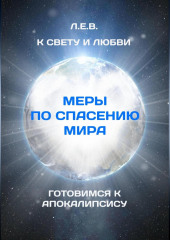 Л.Е.В.

К СВЕТУ И ЛЮБВИ

МЕРЫ ПО СПАСЕНИЮ МИРА

ГОТОВИМСЯ К АПОКАЛИПСИСУ